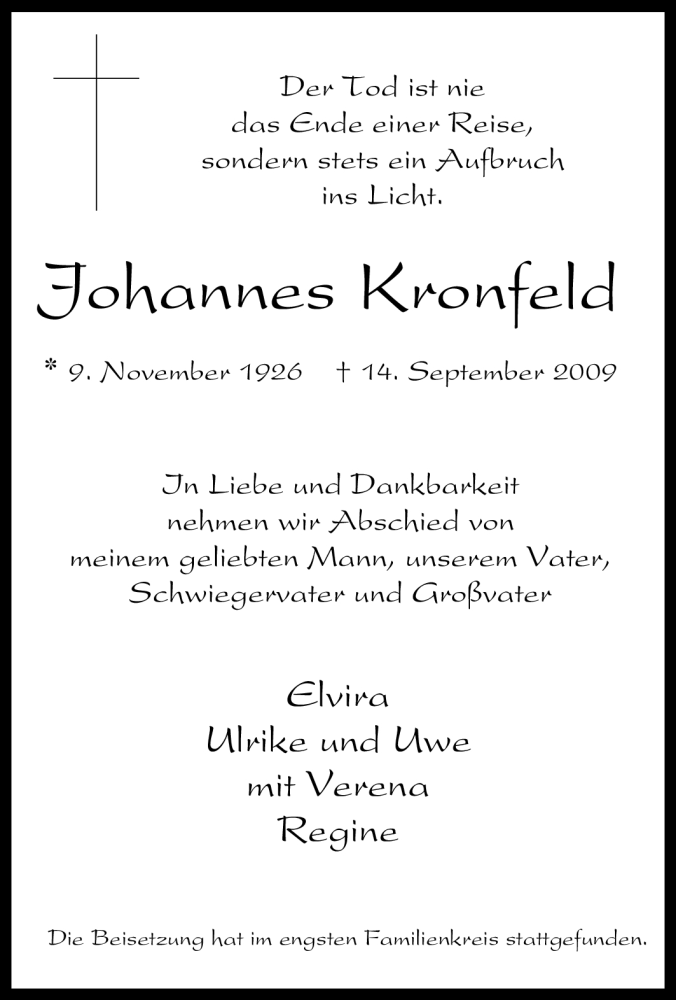 Der Tod ist nie das Ende einer Reise, sondern stets ein Aufbruch ins Licht.

Johannes Kronfeld

* 9. November 1926 † 14. September 2009

In Liebe und Dankbarkeit nehmen wir Abschied von meinem geliebten Mann, unserem Vater, Schwiegervater und Großvater

Elvira
Ulrike und Uwe
mit Verena
Regine

Die Beisetzung hat im engsten Familienkreis stattgefunden.